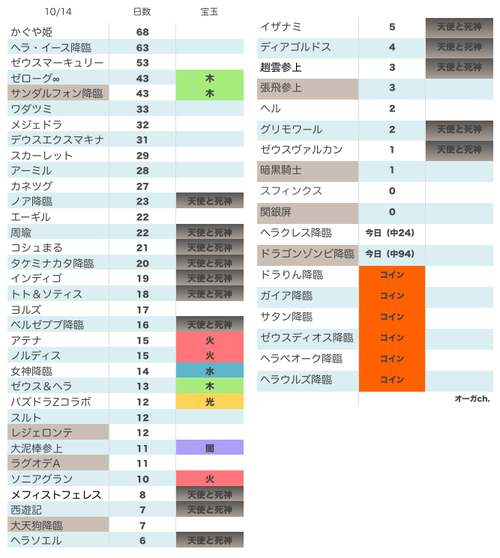 | 10/14 | 日数 | 宝玉 |
|---|---|---|
| かぐや姫 | 68 | |
| ヘラ・イース降臨 | 63 | |
| ゼウスマーキュリー | 53 | |
| ゼローグ∞ | 43 | 木 |
| サンダルフォン降臨 | 43 | 木 |
| ワダツミ | 33 | |
| メジェドラ | 32 | |
| デウスエクスマキナ | 31 | |
| スカーレット | 29 | |
| アーミル | 28 | |
| カネツグ | 27 | |
| ノア降臨 | 23 | 天使と死神 |
| エーギル | 22 | |
| 周瑜 | 22 | 天使と死神 |
| コシュまる | 21 | 天使と死神 |
| タケミナカタ降臨 | 20 | 天使と死神 |
| インディゴ | 19 | 天使と死神 |
| トト＆ソティス | 18 | 天使と死神 |
| ヨルズ | 17 | |
| ベルゼブブ降臨 | 16 | 天使と死神 |
| アテナ | 15 | 火 |
| ノルディス | 15 | 火 |
| 女神降臨 | 14 | 水 |
| ゼウス＆ヘラ | 13 | 木 |
| パズドラZコラボ | 12 | 光 |
| スルト | 12 | |
| レジェロンテ | 12 | |
| 大泥棒参上 | 11 | 闇 |
| ラグオデA | 11 | |
| ソニアグラン | 10 | 火 |
| メフィストフェレス | 8 | 天使と死神 |
| 西遊記 | 7 | 天使と死神 |
| 大天狗降臨 | 7 | |
| ヘラソエル | 6 | 天使と死神 |

| | | |
|---|---|---|
| イザナミ | 5 | 天使と死神 |
| ディアゴルドス | 4 | 天使と死神 |
| 趙雲参上 | 3 | 天使と死神 |
| 張飛参上 | 3 | |
| ヘル | 2 | |
| グリモワール | 2 | 天使と死神 |
| ゼウスヴァルカン | 1 | 天使と死神 |
| 暗黒騎士 | 1 | |
| スフィンクス | 0 | |
| 関銀屏 | 0 | |
| ヘラクレス降臨 | 今日（中24） | |
| ドラゴンゾンビ降臨 | 今日（中94） | |
| ドラりん降臨 | コイン | |
| ガイア降臨 | コイン | |
| サタン降臨 | コイン | |
| ゼウスディオス降臨 | コイン | |
| ヘラベオーク降臨 | コイン | |
| ヘラウルズ降臨 | コイン | |

オーガch.